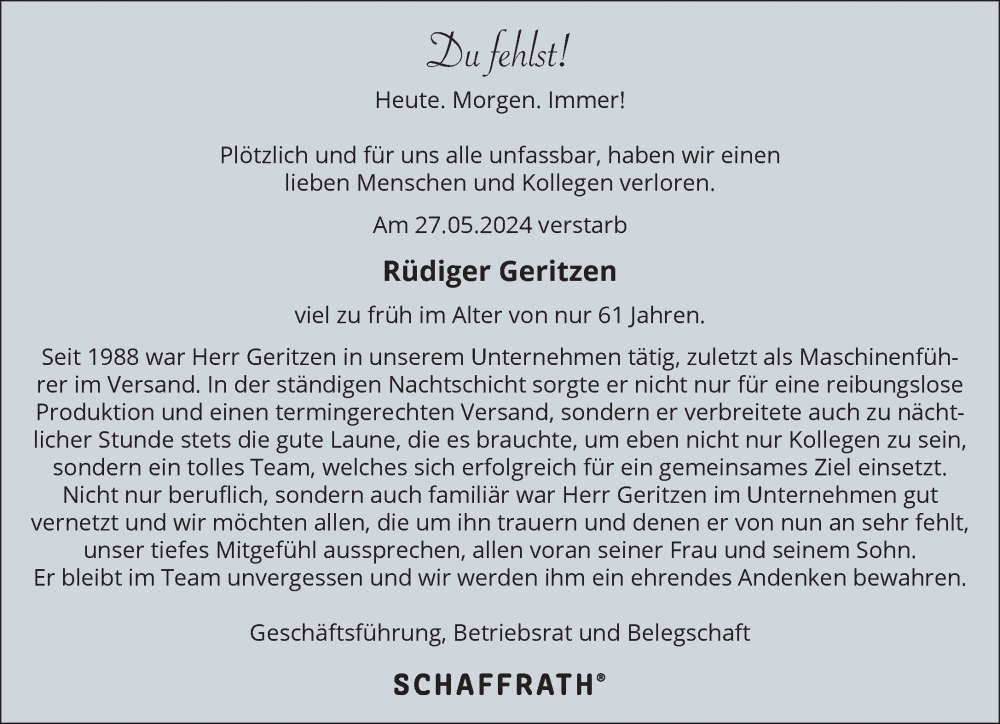 Du fehlst!

Heute. Morgen. Immer!

Plötzlich und für uns alle unfassbar, haben wir einen lieben Menschen und Kollegen verloren.

Am 27.05.2024 verstarb

Rüdiger Geritzen

viel zu früh im Alter von nur 61 Jahren.

Seit 1988 war Herr Geritzen in unserem Unternehmen tätig, zuletzt als Maschinenführer im Versand. In der ständigen Nachtschicht sorgte er nicht nur für eine reibungslose Produktion und einen termingerechten Versand, sondern er verbreitete auch zu nächtlicher Stunde stets die gute Laune, die es brauchte, um eben nicht nur Kollegen zu sein, sondern ein tolles Team, welches sich erfolgreich für ein gemeinsames Ziel einsetzt. Nicht nur beruflich, sondern auch familiär war Herr Geritzen im Unternehmen gut vernetzt und wir möchten allen, die um ihn trauern und denen er von nun an sehr fehlt, unser tiefes Mitgefühl aussprechen, allen voran seiner Frau und seinem Sohn. Er bleibt im Team unvergessen und wir werden ihm ein ehrendes Andenken bewahren.

Geschäftsführung, Betriebsrat und Belegschaft

SCHAFFRATH®